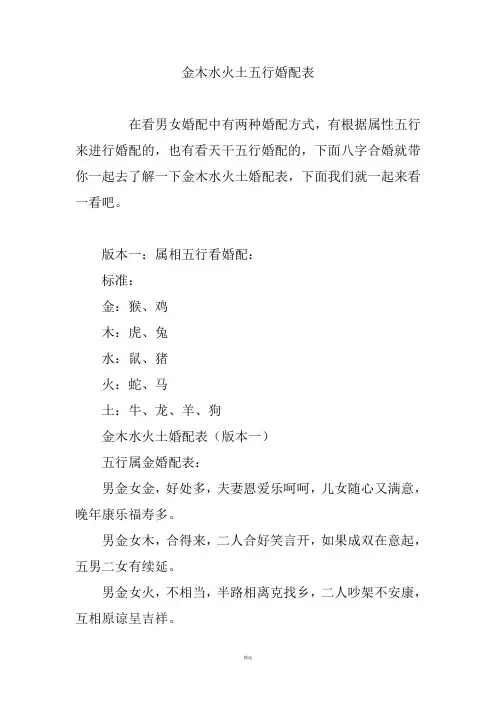 金木水火土五行婚配表

在看男女婚配中有两种婚配方式，有根据属性五行来进行婚配的，也有看天干五行婚配的，下面八字合婚就带你一起去了解一下金木水火土婚配表，下面我们就一起来看一看吧。

版本一：属相五行看婚配：

标准：

金：猴、鸡

木：虎、兔

水：鼠、猪

火：蛇、马

土：牛、龙、羊、狗

金木水火土婚配表（版本一）

五行属金婚配表：

男金女金，好处多，夫妻恩爱乐呵呵，儿女随心又满意，晚年康乐福寿多。

男金女木，合得来，二人合好笑言开，如果成双在意起，五男二女有续延。

男金女火，不相当，半路相离克找乡，二人吵架不安康，互相原谅呈吉祥。

精选